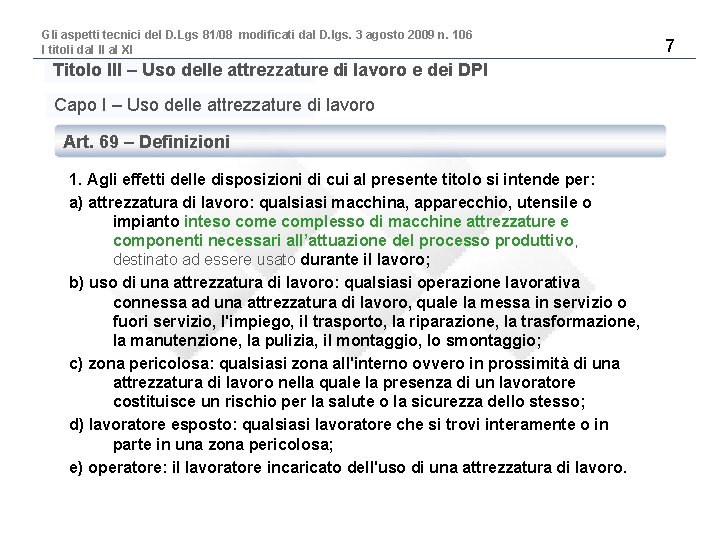 Gli aspetti tecnici del D.Lgs 81/08 modificati dal D.lgs. 3 agosto 2009 n. 106
I titoli dal II al XI

7

Titolo III – Uso delle attrezzature di lavoro e dei DPI

Capo I – Uso delle attrezzature di lavoro

Art. 69 – Definizioni

1. Agli effetti delle disposizioni di cui al presente titolo si intende per:

a) attrezzatura di lavoro: qualsiasi macchina, apparecchio, utensile o impianto inteso come complesso di macchine attrezzature e componenti necessari all'attuazione del processo produttivo, destinato ad essere usato durante il lavoro;

b) uso di una attrezzatura di lavoro: qualsiasi operazione lavorativa connessa ad una attrezzatura di lavoro, quale la messa in servizio o fuori servizio, l'impiego, il trasporto, la riparazione, la trasformazione, la manutenzione, la pulizia, il montaggio, lo smontaggio;

c) zona pericolosa: qualsiasi zona all'interno ovvero in prossimità di una attrezzatura di lavoro nella quale la presenza di un lavoratore costituisce un rischio per la salute o la sicurezza dello stesso;

d) lavoratore esposto: qualsiasi lavoratore che si trovi interamente o in parte in una zona pericolosa;

e) operatore: il lavoratore incaricato dell'uso di una attrezzatura di lavoro.